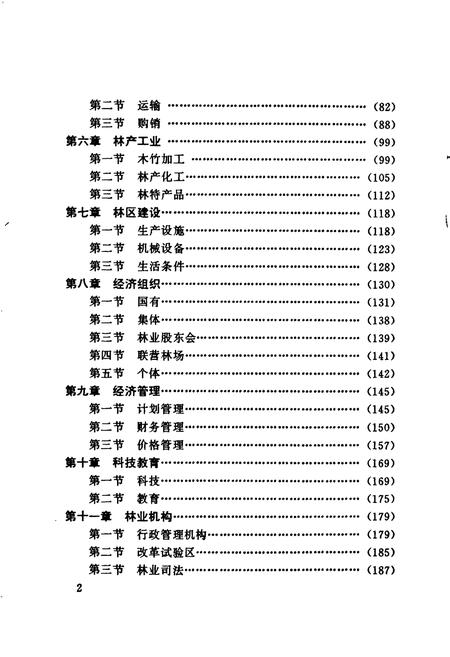 第二节　运输 ……………………………………………… (82)
第三节　购销 ……………………………………………… (88)
第六章　林产工业 ……………………………………………… (99)
第一节　木竹加工 ……………………………………………… (99)
第二节　林产化工 ……………………………………………… (105)
第三节　林特产品 ……………………………………………… (112)
第七章　林区建设 ……………………………………………… (118)
第一节　生产设施 ……………………………………………… (118)
第二节　机械设备 ……………………………………………… (123)
第三节　生活条件 ……………………………………………… (128)
第八章　经济组织 ……………………………………………… (130)
第一节　国有 ……………………………………………… (131)
第二节　集体 ……………………………………………… (138)
第三节　林业股东会 ……………………………………………… (139)
第四节　联营林场 ……………………………………………… (141)
第五节　个体 ……………………………………………… (142)
第九章　经济管理 ……………………………………………… (145)
第一节　计划管理 ……………………………………………… (145)
第二节　财务管理 ……………………………………………… (150)
第三节　价格管理 ……………………………………………… (157)
第十章　科技教育 ……………………………………………… (169)
第一节　科技 ……………………………………………… (169)
第二节　教育 ……………………………………………… (175)
第十一章　林业机构 ……………………………………………… (179)
第一节　行政管理机构 ……………………………………………… (179)
第二节　改革试验区 ……………………………………………… (185)
第三节　林业司法 ……………………………………………… (187)

2